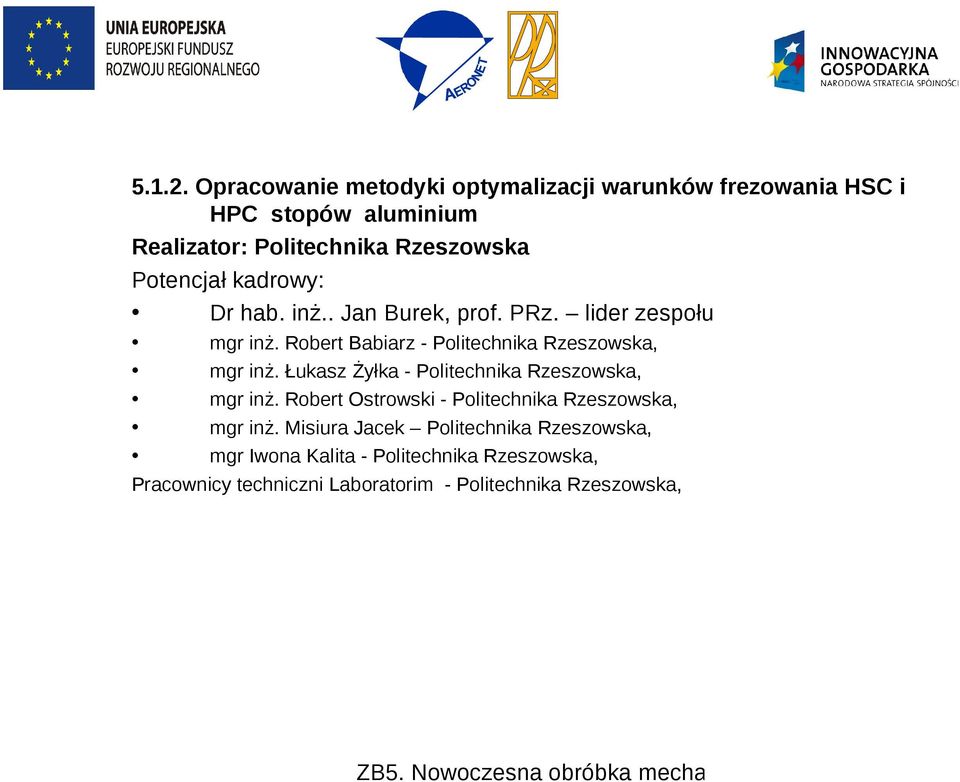 UNIA EUROPEJSKA
EUROPEJSKI FUNDUSZ
ROZWOJU REGIONALNEGO

AERONET

PRz

INNOWACYJNA
GOSPODARKA
NARODOWA STRATEGIA SPÓJNOŚCI

5.1.2. Opracowanie metodyki optymalizacji warunków frezowania HSC i HPC stopów aluminium

Realizator: Politechnika Rzeszowska

Potencjał kadrowy:

• Dr hab. inż.. Jan Burek, prof. PRz. – lider zespołu
• mgr inż. Robert Babiarz - Politechnika Rzeszowska,
• mgr inż. Łukasz Żyłka - Politechnika Rzeszowska,
• mgr inż. Robert Ostrowski - Politechnika Rzeszowska,
• mgr inż. Misiura Jacek – Politechnika Rzeszowska,
• mgr Iwona Kalita - Politechnika Rzeszowska,

Pracownicy techniczni Laboratorim - Politechnika Rzeszowska,

ZB5. Nowoczesna obróbka mecha